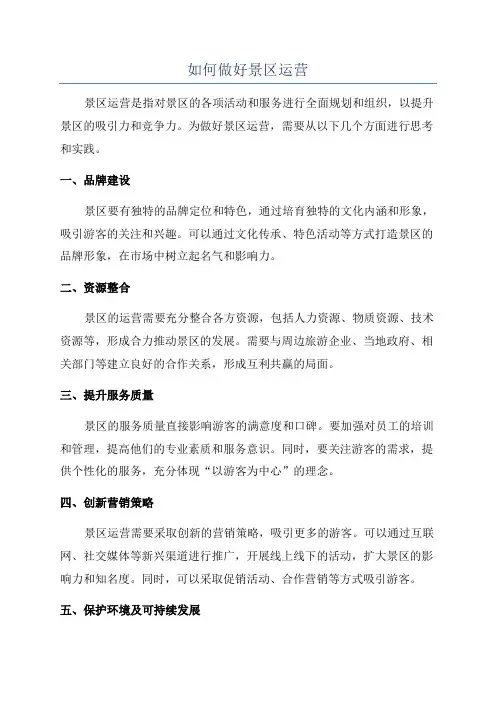 如何做好景区运营

景区运营是指对景区的各项活动和服务进行全面规划和组织，以提升景区的吸引力和竞争力。为做好景区运营，需要从以下几个方面进行思考和实践。

一、品牌建设

景区要有独特的品牌定位和特色，通过培育独特的文化内涵和形象，吸引游客的关注和兴趣。可以通过文化传承、特色活动等方式打造景区的品牌形象，在市场中树立起名气和影响力。

二、资源整合

景区的运营需要充分整合各方资源，包括人力资源、物质资源、技术资源等，形成合力推动景区的发展。需要与周边旅游企业、当地政府、相关部门等建立良好的合作关系，形成互利共赢的局面。

三、提升服务质量

景区的服务质量直接影响游客的满意度和口碑。要加强对员工的培训和管理，提高他们的专业素质和服务意识。同时，要关注游客的需求，提供个性化的服务，充分体现“以游客为中心”的理念。

四、创新营销策略

景区运营需要采取创新的营销策略，吸引更多的游客。可以通过互联网、社交媒体等新兴渠道进行推广，开展线上线下的活动，扩大景区的影响力和知名度。同时，可以采取促销活动、合作营销等方式吸引游客。

五、保护环境及可持续发展